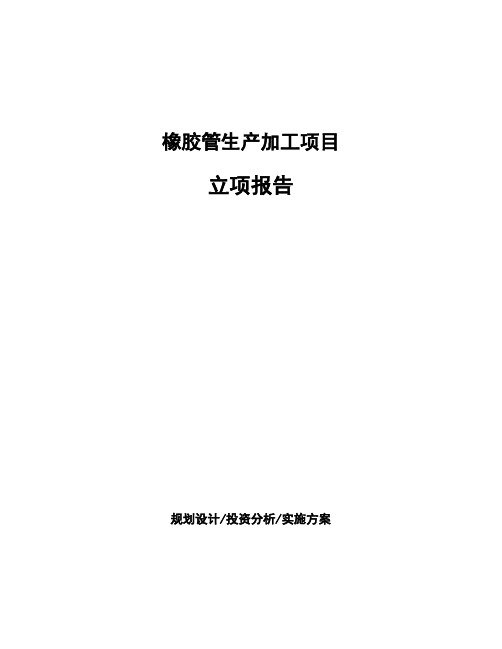 橡胶管生产加工项目

立项报告

规划设计/投资分析/实施方案